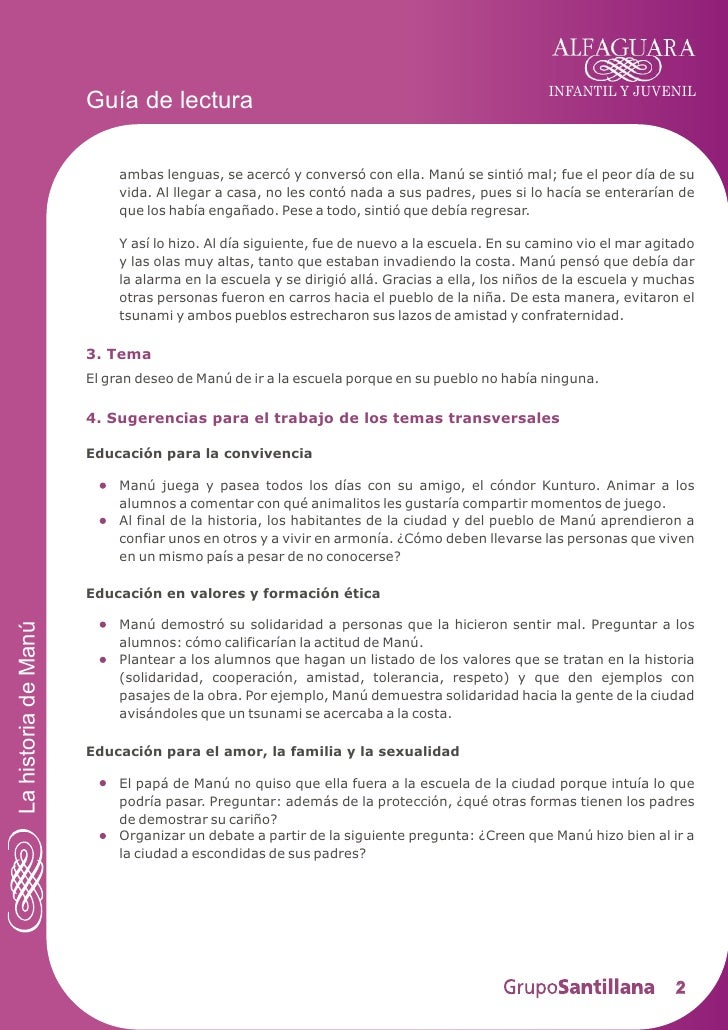 ALFAGUARA
INFANTIL Y JUVENIL

Guía de lectura

ambas lenguas, se acercó y conversó con ella. Manú se sintió mal; fue el peor día de su vida. Al llegar a casa, no les contó nada a sus padres, pues si lo hacía se enterarían de que los había engañado. Pese a todo, sintió que debía regresar.

Y así lo hizo. Al día siguiente, fue de nuevo a la escuela. En su camino vio el mar agitado y las olas muy altas, tanto que estaban invadiendo la costa. Manú pensó que debía dar la alarma en la escuela y se dirigió allá. Gracias a ella, los niños de la escuela y muchas otras personas fueron en carros hacia el pueblo de la niña. De esta manera, evitaron el tsunami y ambos pueblos estrecharon sus lazos de amistad y confraternidad.

3. Tema
El gran deseo de Manú de ir a la escuela porque en su pueblo no había ninguna.

4. Sugerencias para el trabajo de los temas transversales

Educación para la convivencia

• Manú juega y pasea todos los días con su amigo, el cóndor Kunturo. Animar a los alumnos a comentar con qué animalitos les gustaría compartir momentos de juego.
• Al final de la historia, los habitantes de la ciudad y del pueblo de Manú aprendieron a confiar unos en otros y a vivir en armonía. ¿Cómo deben llevarse las personas que viven en un mismo país a pesar de no conocerse?

Educación en valores y formación ética

• Manú demostró su solidaridad a personas que la hicieron sentir mal. Preguntar a los alumnos: cómo calificarían la actitud de Manú.
• Plantear a los alumnos que hagan un listado de los valores que se tratan en la historia (solidaridad, cooperación, amistad, tolerancia, respeto) y que den ejemplos con pasajes de la obra. Por ejemplo, Manú demuestra solidaridad hacia la gente de la ciudad avisándoles que un tsunami se acercaba a la costa.

Educación para el amor, la familia y la sexualidad

• El papá de Manú no quiso que ella fuera a la escuela de la ciudad porque intuía lo que podría pasar. Preguntar: además de la protección, ¿qué otras formas tienen los padres de demostrar su cariño?
• Organizar un debate a partir de la siguiente pregunta: ¿Creen que Manú hizo bien al ir a la ciudad a escondidas de sus padres?

La historia de Manú

GrupoSantillana 2